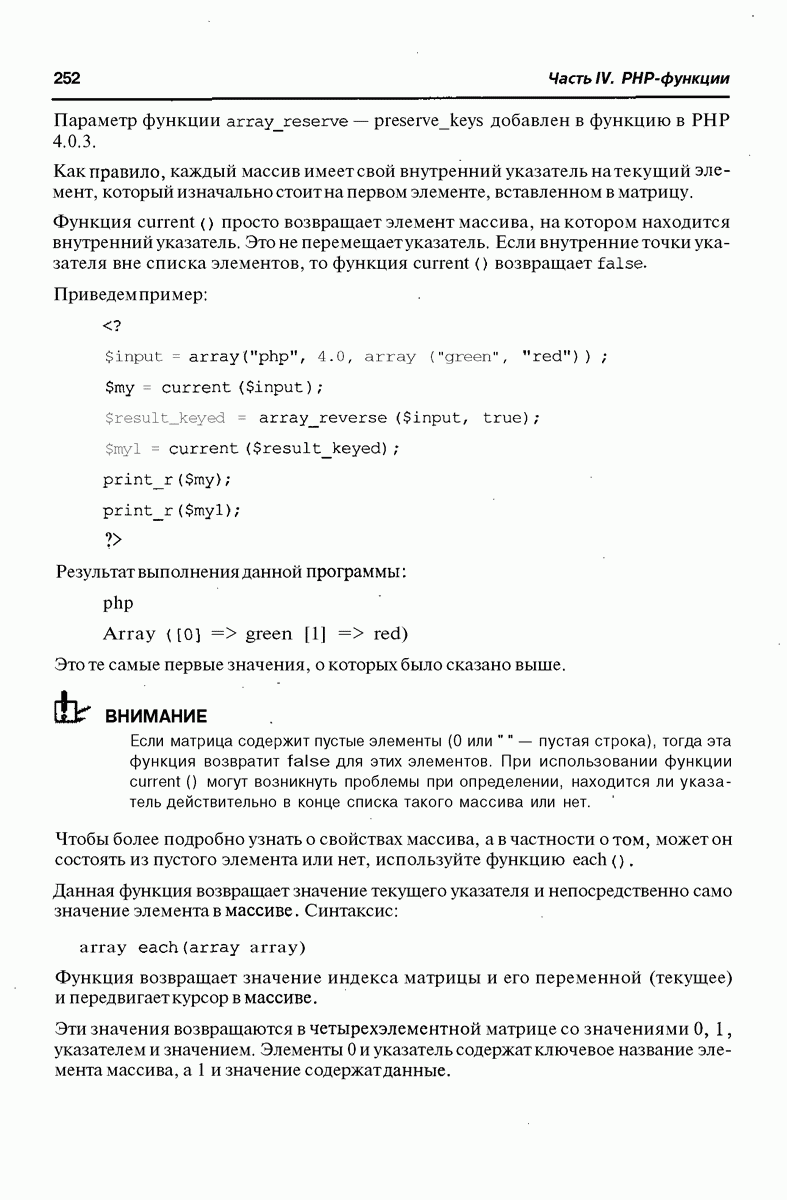 252

Часть IV. PHP-функции

Параметр функции array_reserve — preserve_keys добавлен в функцию в PHP 4.0.3.

Как правило, каждый массив имеет свой внутренний указатель на текущий элемент, который изначально стоит на первом элементе, вставленном в матрицу.

Функция current () просто возвращает элемент массива, на котором находится внутренний указатель. Это не перемещает указатель. Если внутренние точки указателя вне списка элементов, то функция current () возвращает false.

Приведем пример:

<?
$input = array("php", 4.0, array ("green", "red")) ;
$my = current ($input);
$result_keyed = array_reverse ($input, true);
$my1 = current ($result_keyed);
print_r($my);
print_r($my1);
?>

Результат выполнения данной программы:

php
Array ([0] => green [1] => red)

Это те самые первые значения, о которых было сказано выше.

ВНИМАНИЕ

Если матрица содержит пустые элементы (0 или " " — пустая строка), тогда эта функция возвратит false для этих элементов. При использовании функции current () могут возникнуть проблемы при определении, находится ли указатель действительно в конце списка такого массива или нет.

Чтобы более подробно узнать о свойствах массива, а в частности о том, может он состоять из пустого элемента или нет, используйте функцию each ().

Данная функция возвращает значение текущего указателя и непосредственно само значение элемента в массиве. Синтаксис:

array each(array array)

Функция возвращает значение индекса матрицы и его переменной (текущее) и передвигает курсор в массиве.

Эти значения возвращаются в четырехэлементной матрице со значениями 0, 1, указателем и значением. Элементы 0 и указатель содержат ключевое название элемента массива, а 1 и значение содержат данные.